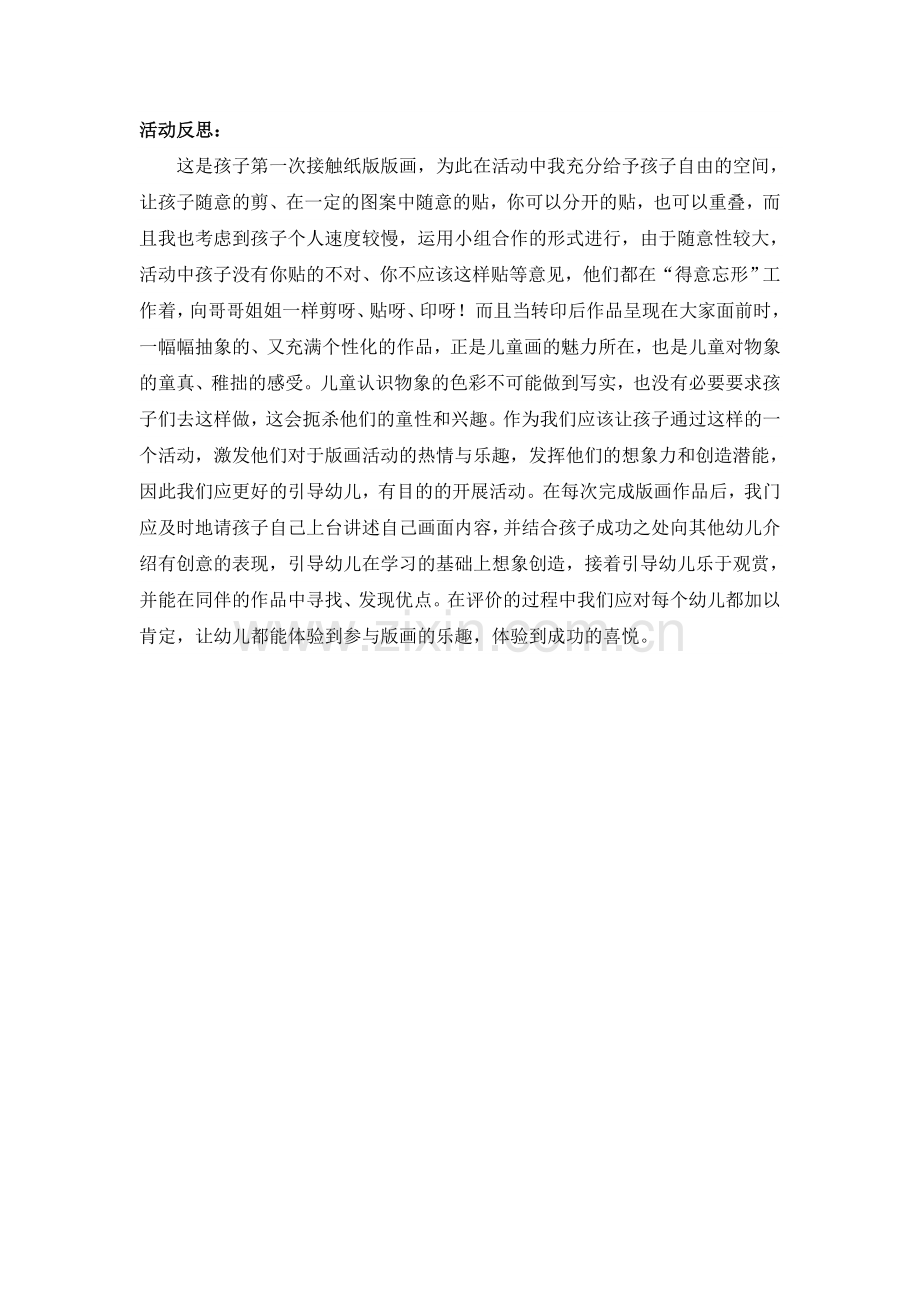 活动反思：

这是孩子第一次接触纸版版画，为此在活动中我充分给予孩子自由的空间，让孩子随意的剪、在一定的图案中随意的贴，你可以分开的贴，也可以重叠，而且我也考虑到孩子个人速度较慢，运用小组合作的形式进行，由于随意性较大，活动中孩子没有你贴的不对、你不应该这样贴等意见，他们都在“得意忘形”工作着，向哥哥姐姐一样剪呀、贴呀、印呀！而且当转印后作品呈现在大家面前时，一幅幅抽象的、又充满个性化的作品，正是儿童画的魅力所在，也是儿童对物象的童真、稚拙的感受。儿童认识物象的色彩不可能做到写实，也没有必要要求孩子们去这样做，这会扼杀他们的童性和兴趣。作为我们应该让孩子通过这样的一个活动，激发他们对于版画活动的热情与乐趣，发挥他们的想象力和创造潜能，因此我们应更好的引导幼儿，有目的的开展活动。在每次完成版画作品后，我门应及时地请孩子自己上台讲述自己画面内容，并结合孩子成功之处向其他幼儿介绍有创意的表现，引导幼儿在学习的基础上想象创造，接着引导幼儿乐于观赏，并能在同伴的作品中寻找、发现优点。在评价的过程中我们应对每个幼儿都加以肯定，让幼儿都能体验到参与版画的乐趣，体验到成功的喜悦。

www.zixin.com.cn